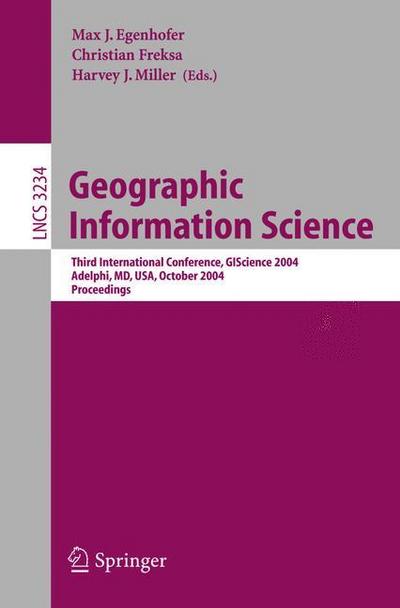 Max J. Egenhofer
Christian Freksa
Harvey J. Miller (Eds.)

LNCS 3234

Geographic Information Science

Third International Conference, GIScience 2004
Adelphi, MD, USA, October 2004
Proceedings

Springer